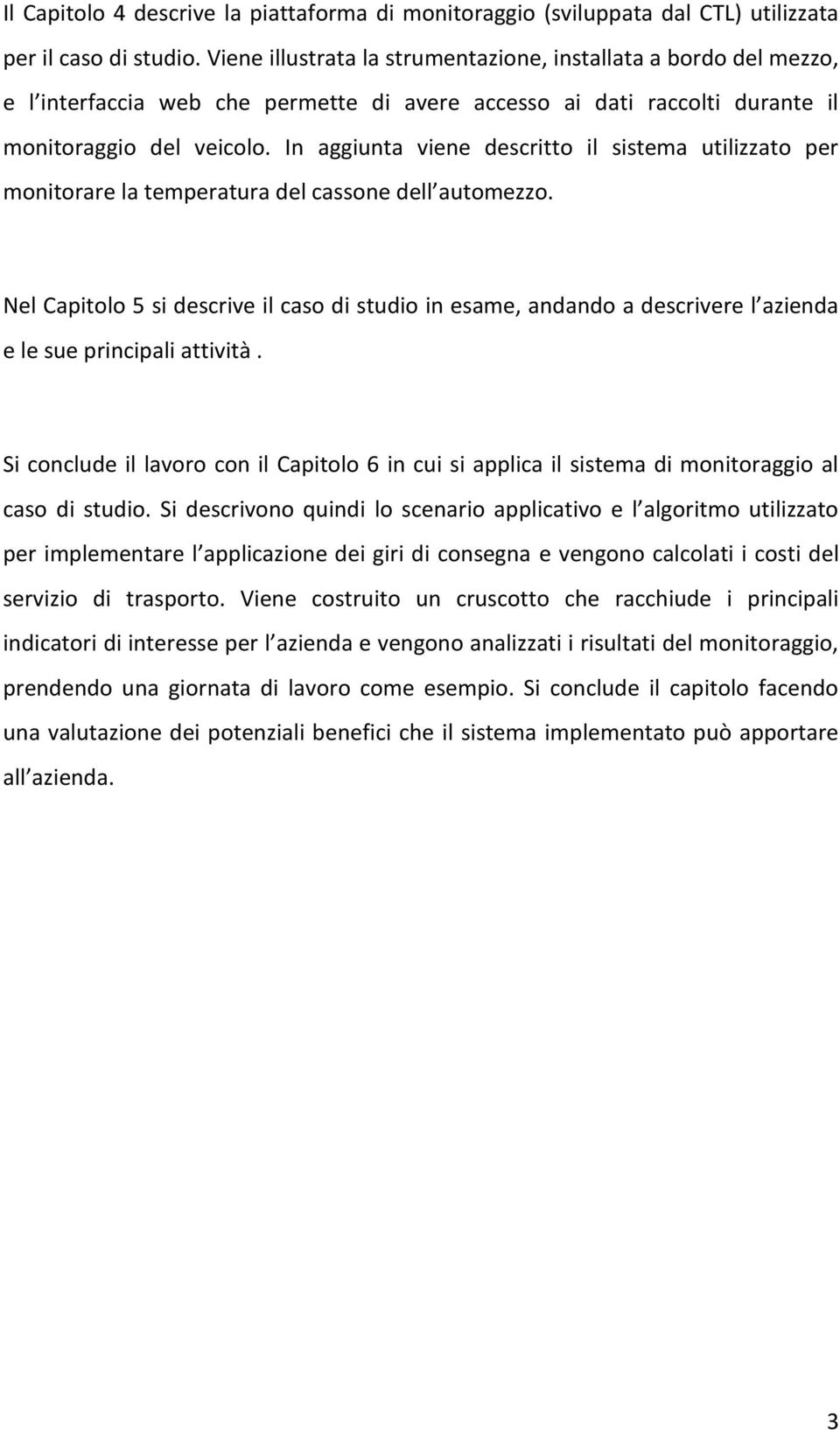 Il Capitolo 4 descrive la piattaforma di monitoraggio (sviluppata dal CTL) utilizzata per il caso di studio. Viene illustrata la strumentazione, installata a bordo del mezzo, e l interfaccia web che permette di avere accesso ai dati raccolti durante il monitoraggio del veicolo. In aggiunta viene descritto il sistema utilizzato per monitorare la temperatura del cassone dell automezzo.

Nel Capitolo 5 si descrive il caso di studio in esame, andando a descrivere l azienda e le sue principali attività .

Si conclude il lavoro con il Capitolo 6 in cui si applica il sistema di monitoraggio al caso di studio. Si descrivono quindi lo scenario applicativo e l algoritmo utilizzato per implementare l applicazione dei giri di consegna e vengono calcolati i costi del servizio di trasporto. Viene costruito un cruscotto che racchiude i principali indicatori di interesse per l azienda e vengono analizzati i risultati del monitoraggio, prendendo una giornata di lavoro come esempio. Si conclude il capitolo facendo una valutazione dei potenziali benefici che il sistema implementato può apportare all azienda.

3